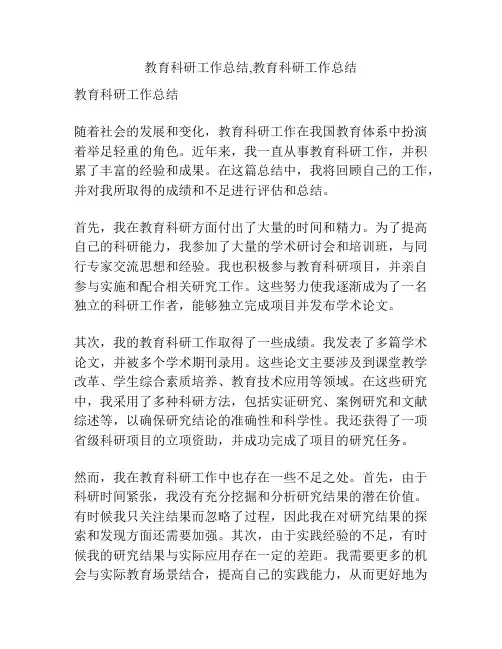 教育科研工作总结,教育科研工作总结

教育科研工作总结

随着社会的发展和变化，教育科研工作在我国教育体系中扮演着举足轻重的角色。近年来，我一直从事教育科研工作，并积累了丰富的经验和成果。在这篇总结中，我将回顾自己的工作，并对我所取得的成绩和不足进行评估和总结。

首先，我在教育科研方面付出了大量的时间和精力。为了提高自己的科研能力，我参加了大量的学术研讨会和培训班，与同行专家交流思想和经验。我也积极参与教育科研项目，并亲自参与实施和配合相关研究工作。这些努力使我逐渐成为了一名独立的科研工作者，能够独立完成项目并发布学术论文。

其次，我的教育科研工作取得了一些成绩。我发表了多篇学术论文，并被多个学术期刊录用。这些论文主要涉及到课堂教学改革、学生综合素质培养、教育技术应用等领域。在这些研究中，我采用了多种科研方法，包括实证研究、案例研究和文献综述等，以确保研究结论的准确性和科学性。我还获得了一项省级科研项目的立项资助，并成功完成了项目的研究任务。

然而，我在教育科研工作中也存在一些不足之处。首先，由于科研时间紧张，我没有充分挖掘和分析研究结果的潜在价值。有时候我只关注结果而忽略了过程，因此我在对研究结果的探索和发现方面还需要加强。其次，由于实践经验的不足，有时候我的研究结果与实际应用存在一定的差距。我需要更多的机会与实际教育场景结合，提高自己的实践能力，从而更好地为